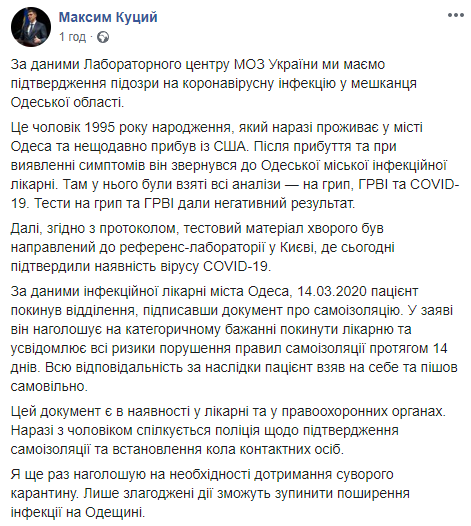 Максим Куций
1 год ·

За даними Лабораторного центру МОЗ України ми маємо підтвердження підозри на коронавірусну інфекцію у мешканця Одеської області.

Це чоловік 1995 року народження, який наразі проживає у місті Одеса та нещодавно прибув із США. Після прибуття та при виявленні симптомів він звернувся до Одеської міської інфекційної лікарні. Там у нього були взяті всі аналізи — на грип, ГРВІ та COVID-19. Тести на грип та ГРВІ дали негативний результат.

Далі, згідно з протоколом, тестовий матеріал хворого був направлений до референс-лабораторії у Києві, де сьогодні підтвердили наявність вірусу COVID-19.

За даними інфекційної лікарні міста Одеса, 14.03.2020 пацієнт покинув відділення, підписавши документ про самоізоляцію. У заяві він наголошує на категоричному бажанні покинути лікарню та усвідомлює всі ризики порушення правил самоізоляції протягом 14 днів. Всю відповідальність за наслідки пацієнт взяв на себе та пішов самовільно.

Цей документ є в наявності у лікарні та у правоохоронних органах. Наразі з чоловіком спілкується поліція щодо підтвердження самоізоляції та встановлення кола контактних осіб.

Я ще раз наголошую на необхідності дотримання суворого карантину. Лише злагоджені дії зможуть зупинити поширення інфекції на Одещині.